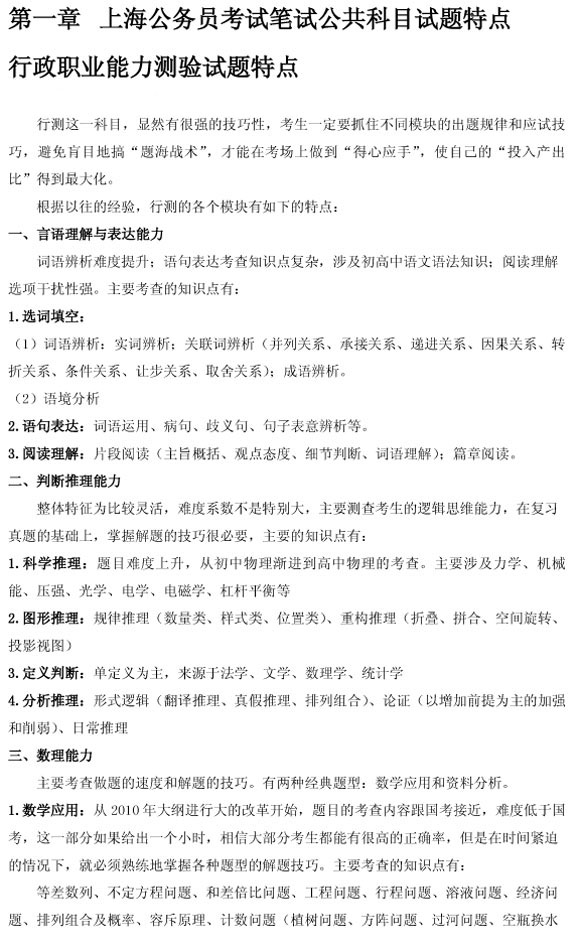 第一章　上海公务员考试笔试公共科目试题特点

行政职业能力测验试题特点

行测这一科目，显然有很强的技巧性，考生一定要抓住不同模块的出题规律和应试技巧，避免盲目地搞“题海战术”，才能在考场上做到“得心应手”，使自己的“投入产出比”得到最大化。

根据以往的经验，行测的各个模块有如下的特点：

一、言语理解与表达能力

词语辨析难度提升；语句表达考查知识点复杂，涉及初高中语文语法知识；阅读理解选项干扰性强。主要考查的知识点有：

1.选词填空：

（1）词语辨析：实词辨析；关联词辨析（并列关系、承接关系、递进关系、因果关系、转折关系、条件关系、让步关系、取舍关系）；成语辨析。

（2）语境分析

2.语句表达：词语运用、病句、歧义句、句子表意辨析等。

3.阅读理解：片段阅读（主旨概括、观点态度、细节判断、词语理解）；篇章阅读。

二、判断推理能力

整体特征为比较灵活，难度系数不是特别大，主要测查考生的逻辑思维能力，在复习真题的基础上，掌握解题的技巧很必要，主要的知识点有：

1.科学推理：题目难度上升，从初中物理渐进到高中物理的考查。主要涉及力学、机械能、压强、光学、电学、电磁学、杠杆平衡等

2.图形推理：规律推理（数量类、样式类、位置类）、重构推理（折叠、拼合、空间旋转、投影视图）

3.定义判断：单定义为主，来源于法学、文学、数理学、统计学

4.分析推理：形式逻辑（翻译推理、真假推理、排列组合）、论证（以增加前提为主的加强和削弱）、日常推理

三、数理能力

主要考查做题的速度和解题的技巧。有两种经典题型：数学应用和资料分析。

1.数学应用：从 2010 年大纲进行大的改革开始，题目的考查内容跟国考接近，难度低于国考，这一部分如果给出一个小时，相信大部分考生都能有很高的正确率，但是在时间紧迫的情况下，就必须熟练地掌握各种题型的解题技巧。主要考查的知识点有：

等差数列、不定方程问题、和差倍比问题、工程问题、行程问题、溶液问题、经济问题、排列组合及概率、容斥原理、计数问题（植树问题、方阵问题、过河问题、空瓶换水